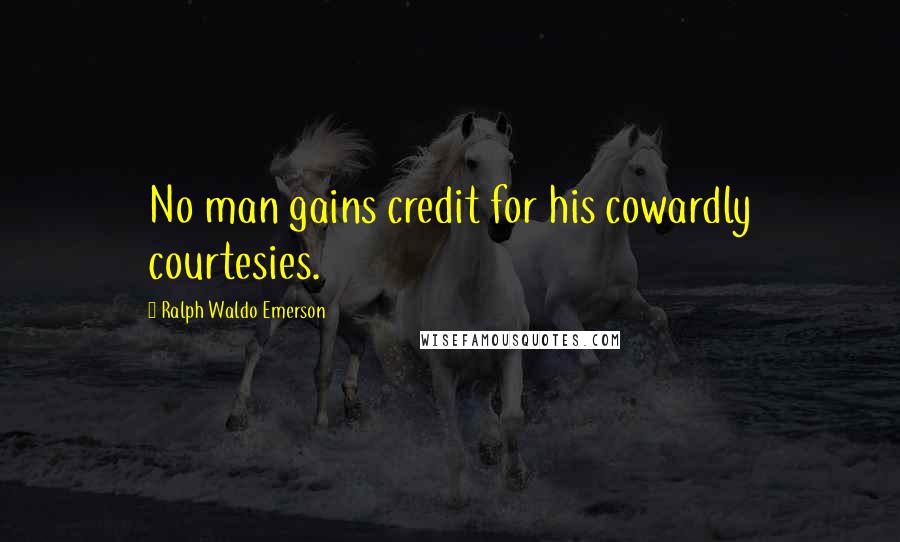 No man gains credit for his cowardly courtesies.

Ralph Waldo Emerson

WISEFAMOUSQUOTES.COM